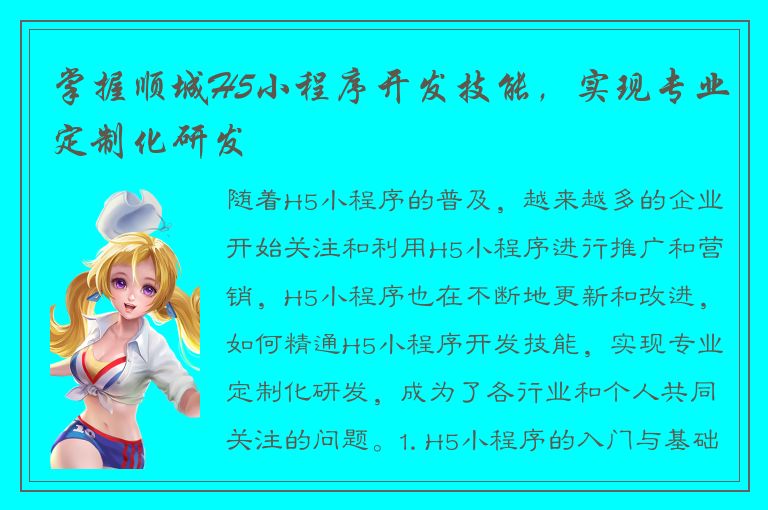 掌握顺城H5小程序开发技能，实现专业定制化研发

随着H5小程序的普及，越来越多的企业开始关注和利用H5小程序进行推广和营销，H5小程序也在不断地更新和改进，如何精通H5小程序开发技能，实现专业定制化研发，成为了各行业和个人共同关注的问题。1. H5小程序的入门与基础